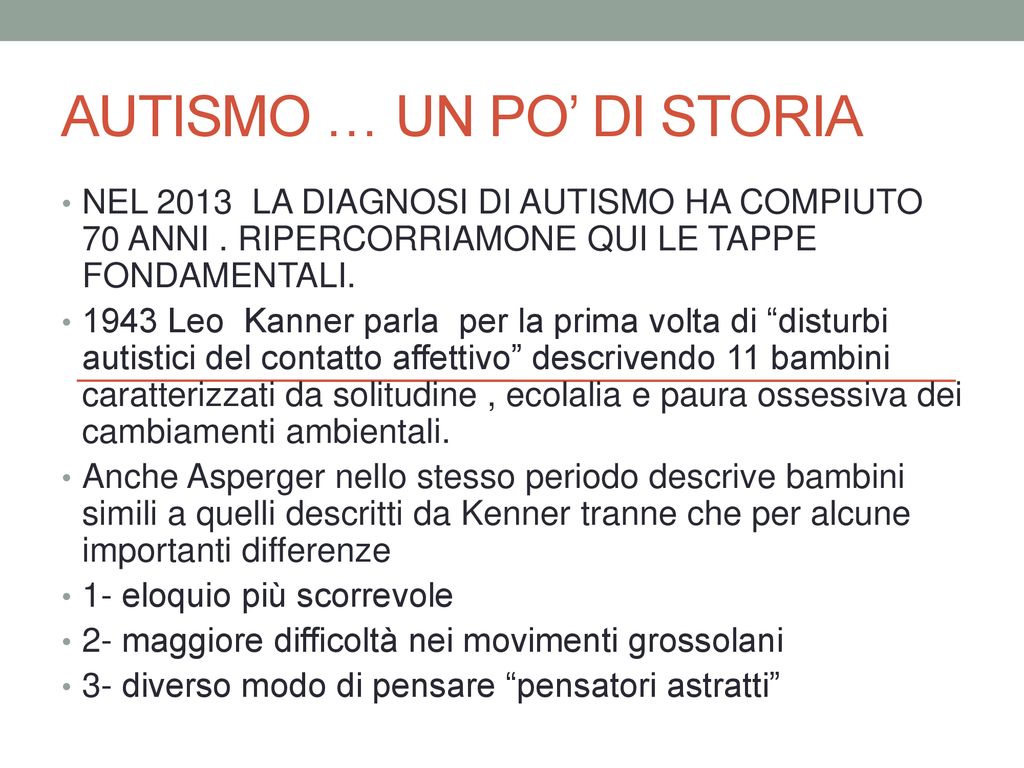 AUTISMO … UN PO' DI STORIA

• NEL 2013 LA DIAGNOSI DI AUTISMO HA COMPIUTO 70 ANNI . RIPERCORRIAMONE QUI LE TAPPE FONDAMENTALI.

• 1943 Leo Kanner parla per la prima volta di "disturbi autistici del contatto affettivo" descrivendo 11 bambini caratterizzati da solitudine , ecolalia e paura ossessiva dei cambiamenti ambientali.

• Anche Asperger nello stesso periodo descrive bambini simili a quelli descritti da Kenner tranne che per alcune importanti differenze

• 1- eloquio più scorrevole

• 2- maggiore difficoltà nei movimenti grossolani

• 3- diverso modo di pensare "pensatori astratti"